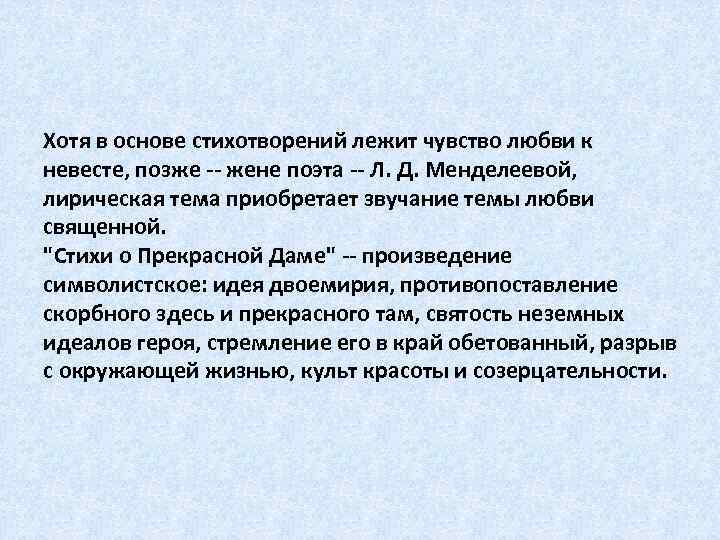 Хотя в основе стихотворений лежит чувство любви к невесте, позже -- жене поэта -- Л. Д. Менделеевой, лирическая тема приобретает звучание темы любви священной.

"Стихи о Прекрасной Даме" -- произведение символистское: идея двоемирия, противопоставление скорбного здесь и прекрасного там, святость неземных идеалов героя, стремление его в край обетованный, разрыв с окружающей жизнью, культ красоты и созерцательности.